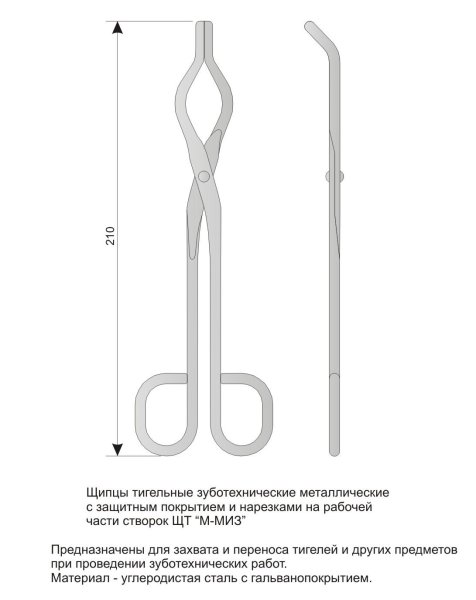 210

Щипцы тигельные зуботехнические металлические с защитным покрытием и нарезками на рабочей части створок ЩТ "М-МИЗ"

Предназначены для захвата и переноса тигелей и других предметов при проведении зуботехнических работ.
Материал - углеродистая сталь с гальванопокрытием.